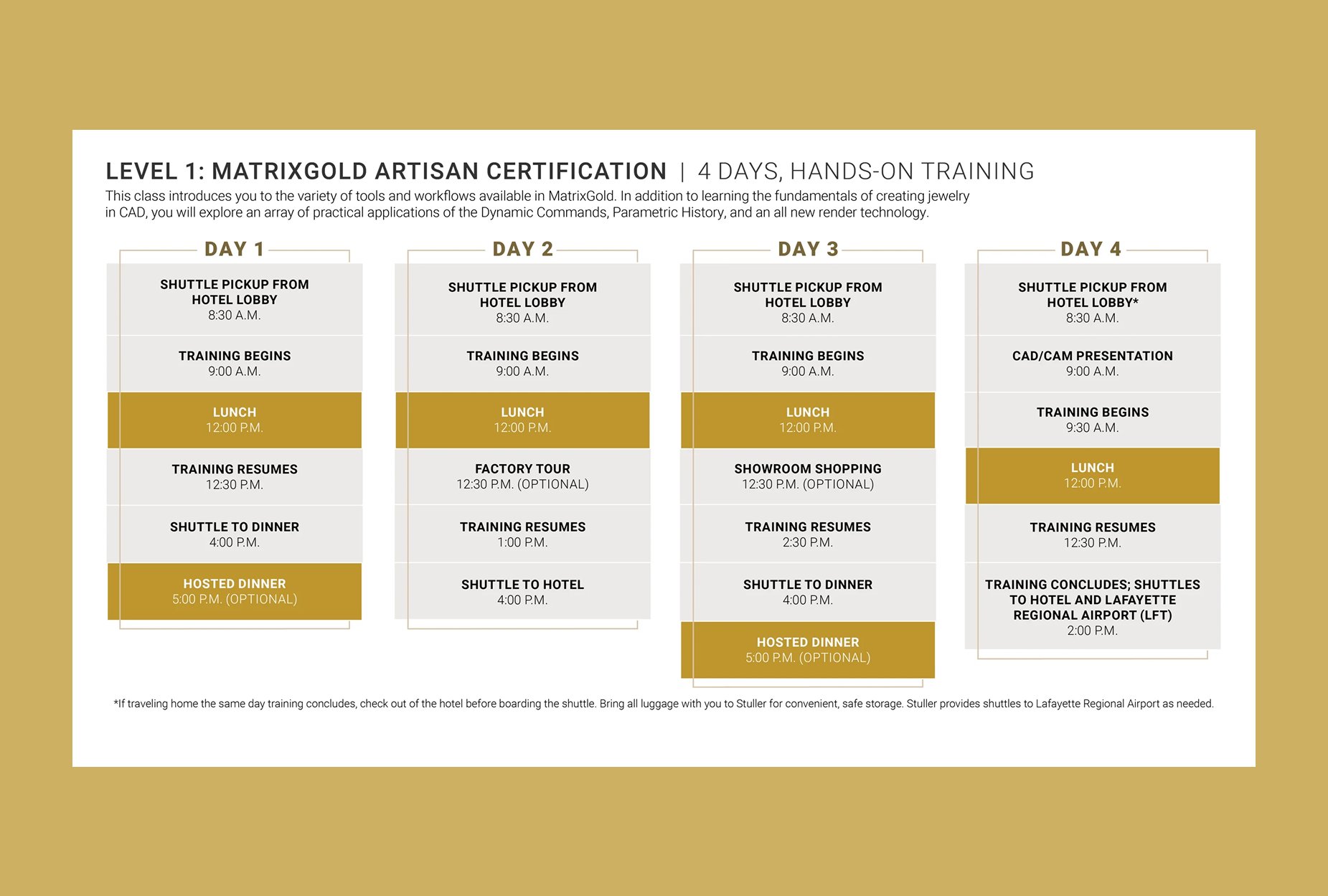 LEVEL 1: MATRIXGOLD ARTISAN CERTIFICATION | 4 DAYS, HANDS-ON TRAINING

This class introduces you to the variety of tools and workflows available in MatrixGold. In addition to learning the fundamentals of creating jewelry in CAD, you will explore an array of practical applications of the Dynamic Commands, Parametric History, and an all new render technology.

DAY 1

SHUTTLE PICKUP FROM HOTEL LOBBY
8:30 A.M.

TRAINING BEGINS
9:00 A.M.

LUNCH
12:00 P.M.

TRAINING RESUMES
12:30 P.M.

SHUTTLE TO DINNER
4:00 P.M.

HOSTED DINNER
5:00 P.M. (OPTIONAL)

DAY 2

SHUTTLE PICKUP FROM HOTEL LOBBY
8:30 A.M.

TRAINING BEGINS
9:00 A.M.

LUNCH
12:00 P.M.

FACTORY TOUR
12:30 P.M. (OPTIONAL)

TRAINING RESUMES
1:00 P.M.

SHUTTLE TO HOTEL
4:00 P.M.

DAY 3

SHUTTLE PICKUP FROM HOTEL LOBBY
8:30 A.M.

TRAINING BEGINS
9:00 A.M.

LUNCH
12:00 P.M.

SHOWROOM SHOPPING
12:30 P.M. (OPTIONAL)

TRAINING RESUMES
2:30 P.M.

SHUTTLE TO DINNER
4:00 P.M.

HOSTED DINNER
5:00 P.M. (OPTIONAL)

DAY 4

SHUTTLE PICKUP FROM HOTEL LOBBY*
8:30 A.M.

CAD/CAM PRESENTATION
9:00 A.M.

TRAINING BEGINS
9:30 A.M.

LUNCH
12:00 P.M.

TRAINING RESUMES
12:30 P.M.

TRAINING CONCLUDES; SHUTTLES TO HOTEL AND LAFAYETTE REGIONAL AIRPORT (LFT)
2:00 P.M.

*If traveling home the same day training concludes, check out of the hotel before boarding the shuttle. Bring all luggage with you to Stuller for convenient, safe storage. Stuller provides shuttles to Lafayette Regional Airport as needed.